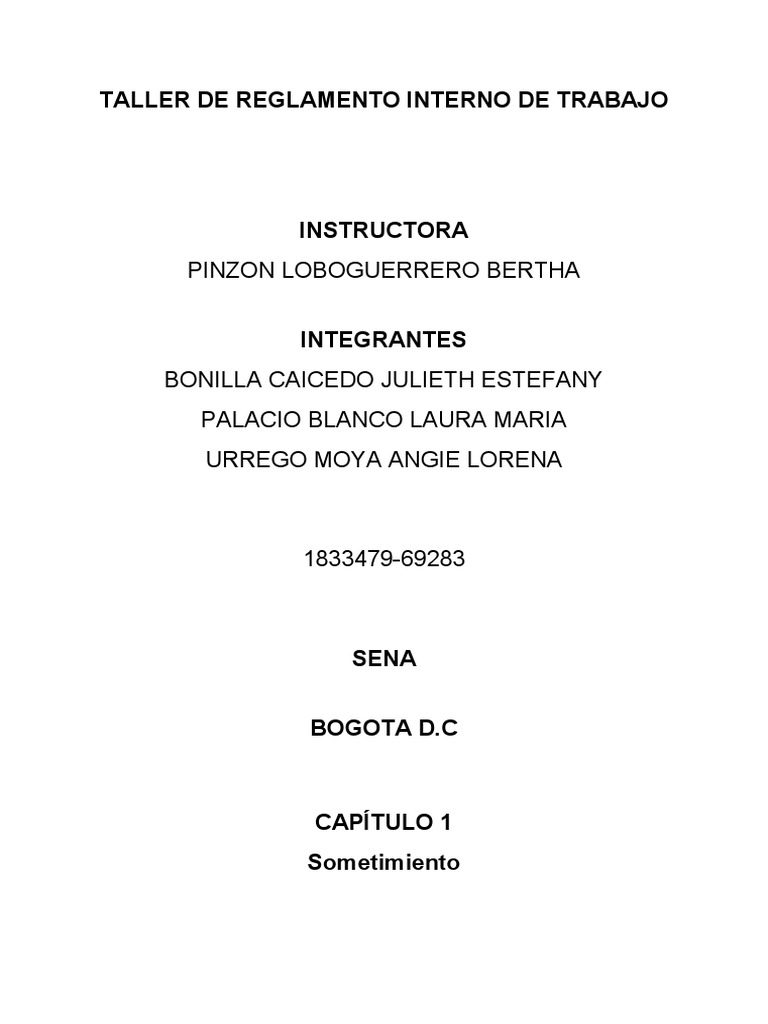 TALLER DE REGLAMENTO INTERNO DE TRABAJO

INSTRUCTORA
PINZON LOBOGUERRERO BERTHA

INTEGRANTES
BONILLA CAICEDO JULIETH ESTEFANY
PALACIO BLANCO LAURA MARIA
URREGO MOYA ANGIE LORENA

1833479-69283

SENA

BOGOTA D.C

CAPÍTULO 1
Sometimiento